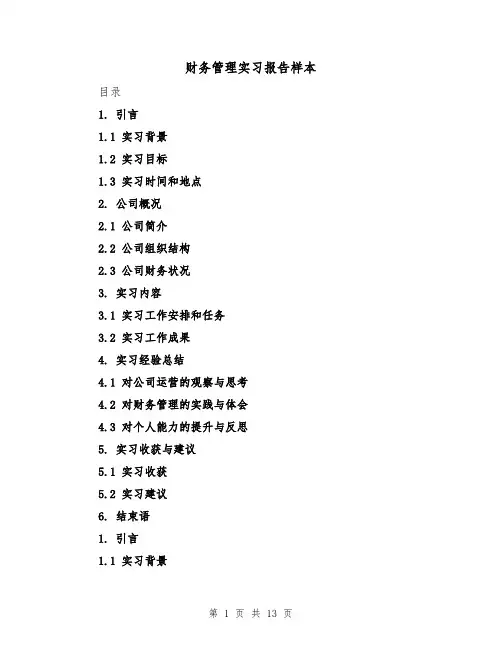 财务管理实习报告样本

目录

1. 引言

1.1 实习背景

1.2 实习目标

1.3 实习时间和地点

2. 公司概况

2.1 公司简介

2.2 公司组织结构

2.3 公司财务状况

3. 实习内容

3.1 实习工作安排和任务

3.2 实习工作成果

4. 实习经验总结

4.1 对公司运营的观察与思考

4.2 对财务管理的实践与体会

4.3 对个人能力的提升与反思

5. 实习收获与建议

5.1 实习收获

5.2 实习建议

6. 结束语

1. 引言

1.1 实习背景

第 1 页 共 13 页